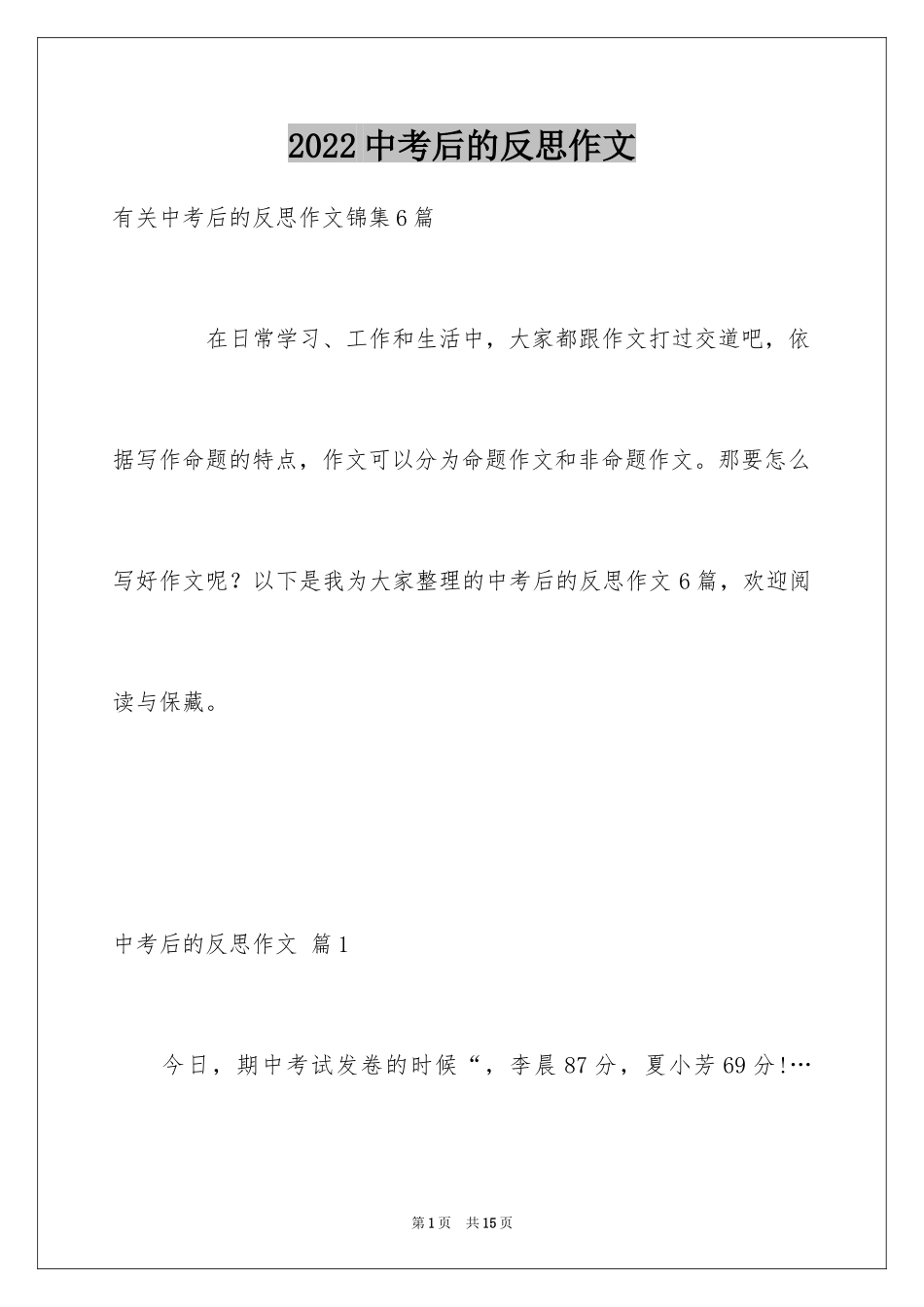 2022中考后的反思作文

有关中考后的反思作文锦集6篇

在日常学习、工作和生活中，大家都跟作文打过交道吧，依据写作命题的特点，作文可以分为命题作文和非命题作文。那要怎么写好作文呢？以下是我为大家整理的中考后的反思作文6篇，欢迎阅读与保藏。

中考后的反思作文 篇1

今日，期中考试发卷的时候“，李晨87分，夏小芳69分!…

第1页 共15页